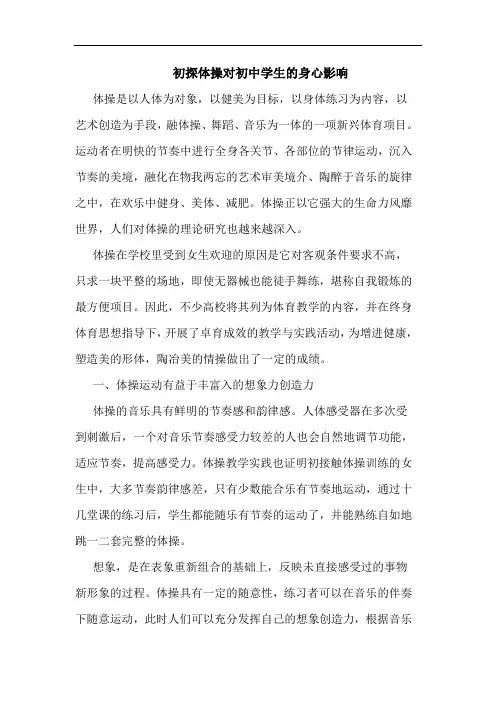 初探体操对初中学生的身心影响

体操是以人体为对象，以健美为目标，以身体练习为内容，以艺术创造为手段，融体操、舞蹈、音乐为一体的一项新兴体育项目。运动者在明快的节奏中进行全身各关节、各部位的节律运动，沉入节奏的美境，融化在物我两忘的艺术审美境介、陶醉于音乐的旋律之中，在欢乐中健身、美体、减肥。体操正以它强大的生命力风靡世界，人们对体操的理论研究也越来越深入。

体操在学校里受到女生欢迎的原因是它对客观条件要求不高，只求一块平整的场地，即使无器械也能徒手舞练，堪称自我锻炼的最方便项目。因此，不少高校将其列为体育教学的内容，并在终身体育思想指导下，开展了卓有成效的教学与实践活动，为增进健康，塑造美的形体，陶冶美的情操做出了一定的成绩。

一、体操运动有益于丰富入的想象力创造力

体操的音乐具有鲜明的节奏感和韵律感。人体感受器在多次受到刺激后，一个对音乐节奏感受力较差的人也会自然地调节功能，适应节奏，提高感受力。体操教学实践也证明初接触体操训练的女生中，大多节奏韵律感差，只有少数能合乐有节奏地运动，通过十几堂课的练习后，学生都能随乐有节奏的运动了，并能熟练自如地跳一二套完整的体操。

想象，是在表象重新组合的基础上，反映未直接感受过的事物新形象的过程。体操具有一定的随意性，练习者可以在音乐的伴奏下随意运动，此时人们可以充分发挥自己的想象创造力，根据音乐